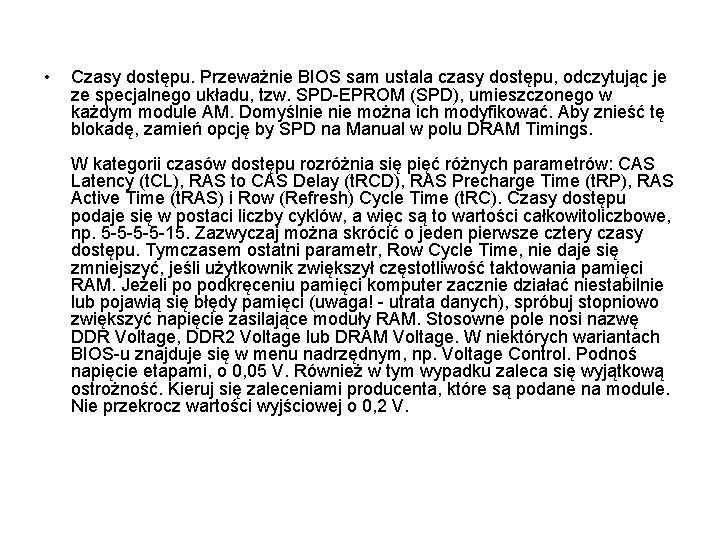 • Czasy dostępu. Przeważnie BIOS sam ustala czasy dostępu, odczytując je ze specjalnego układu, tzw. SPD-EPROM (SPD), umieszczonego w każdym module AM. Domyślnie nie można ich modyfikować. Aby znieść tę blokadę, zamień opcję by SPD na Manual w polu DRAM Timings.

W kategorii czasów dostępu rozróżnia się pięć różnych parametrów: CAS Latency (tCL), RAS to CAS Delay (tRCD), RAS Precharge Time (tRP), RAS Active Time (tRAS) i Row (Refresh) Cycle Time (tRC). Czasy dostępu podaje się w postaci liczby cyklów, a więc są to wartości całkowitoliczbowe, np. 5-5-5-5-15. Zazwyczaj można skrócić o jeden pierwsze cztery czasy dostępu. Tymczasem ostatni parametr, Row Cycle Time, nie daje się zmniejszyć, jeśli użytkownik zwiększył częstotliwość taktowania pamięci RAM. Jeżeli po podkręceniu pamięci komputer zacznie działać niestabilnie lub pojawią się błędy pamięci (uwaga! - utrata danych), spróbuj stopniowo zwiększyć napięcie zasilające moduły RAM. Stosowne pole nosi nazwę DDR Voltage, DDR2 Voltage lub DRAM Voltage. W niektórych wariantach BIOS-u znajduje się w menu nadrzędnym, np. Voltage Control. Podnoś napięcie etapami, o 0,05 V. Również w tym wypadku zaleca się wyjątkową ostrożność. Kieruj się zaleceniami producenta, które są podane na module. Nie przekrocz wartości wyjściowej o 0,2 V.